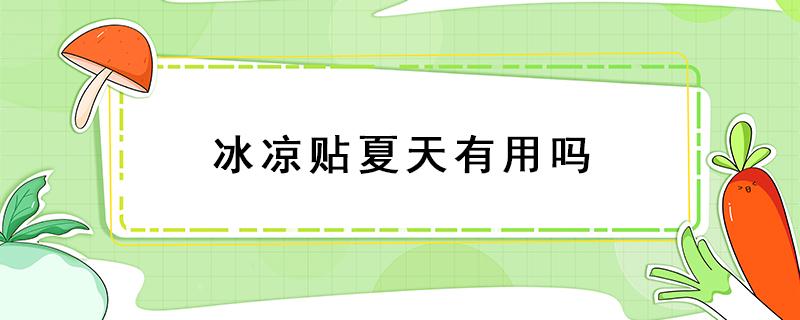 冰凉贴夏天有用吗